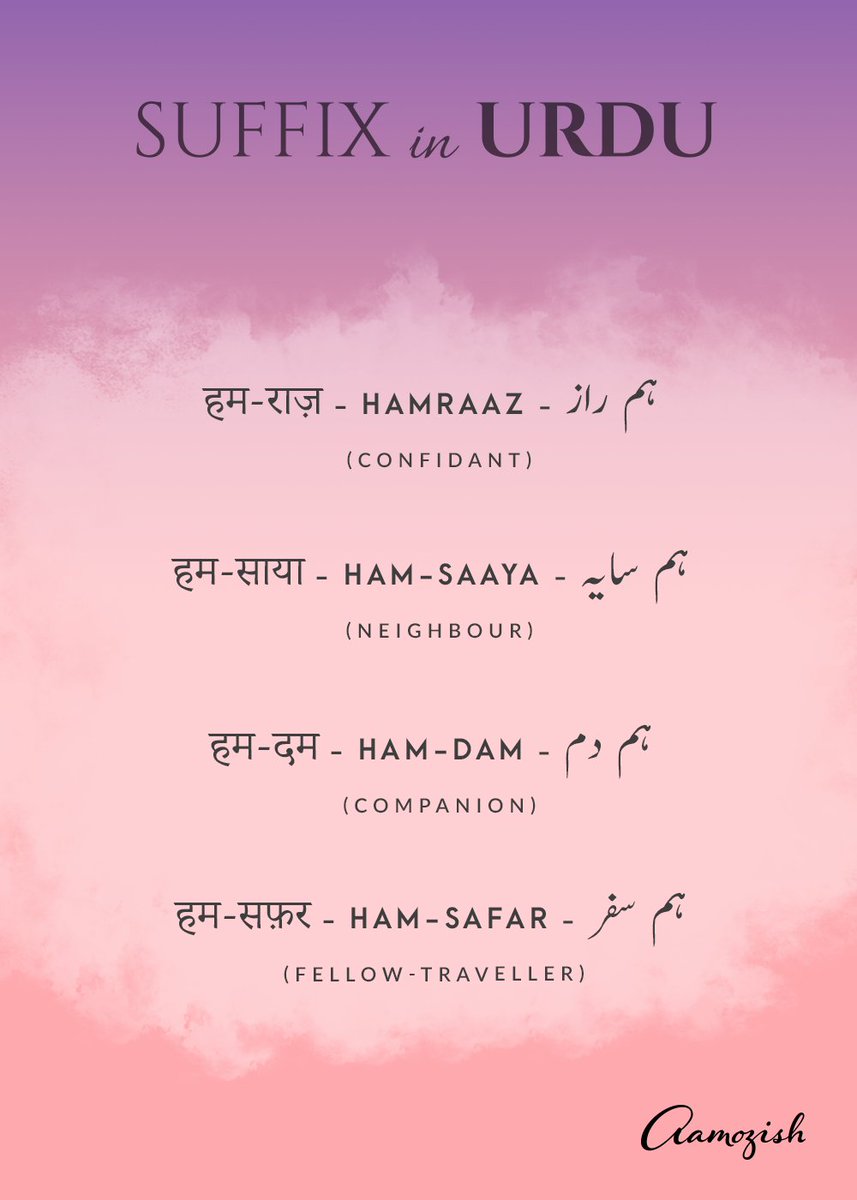 SUFFIX in URDU

हम-राज़ - HAMRAAZ - ہم راز
(CONFIDANT)

हम-साया - HAM-SAAYA - ہم سایہ
(NEIGHBOUR)

हम-दम - HAM-DAM - ہم دم
(COMPANION)

हम-सफ़र - HAM-SAFAR - ہم سفر
(FELLOW-TRAVELLER)

Aamozish